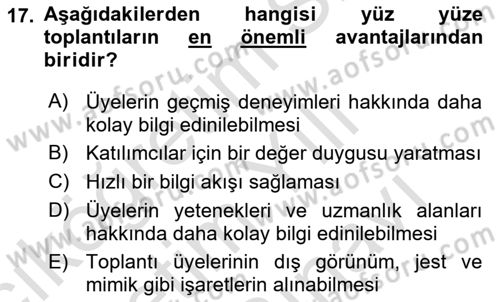 17. Aşağıdakilerden hangisi yüz yüze toplantıların en önemli avantajlarından biridir?

A) Üyelerin geçmiş deneyimleri hakkında daha kolay bilgi edinilebilmesi
B) Katılımcılar için bir değer duygusu yaratması
C) Hızlı bir bilgi akışı sağlaması
D) Üyelerin yetenekleri ve uzmanlık alanları hakkında daha kolay bilgi edinilebilmesi
E) Toplantı üyelerinin dış görünüm, jest ve mimik gibi işaretlerin alınabilmesi

www.aofsoru.com